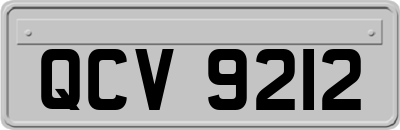 QCV 9212